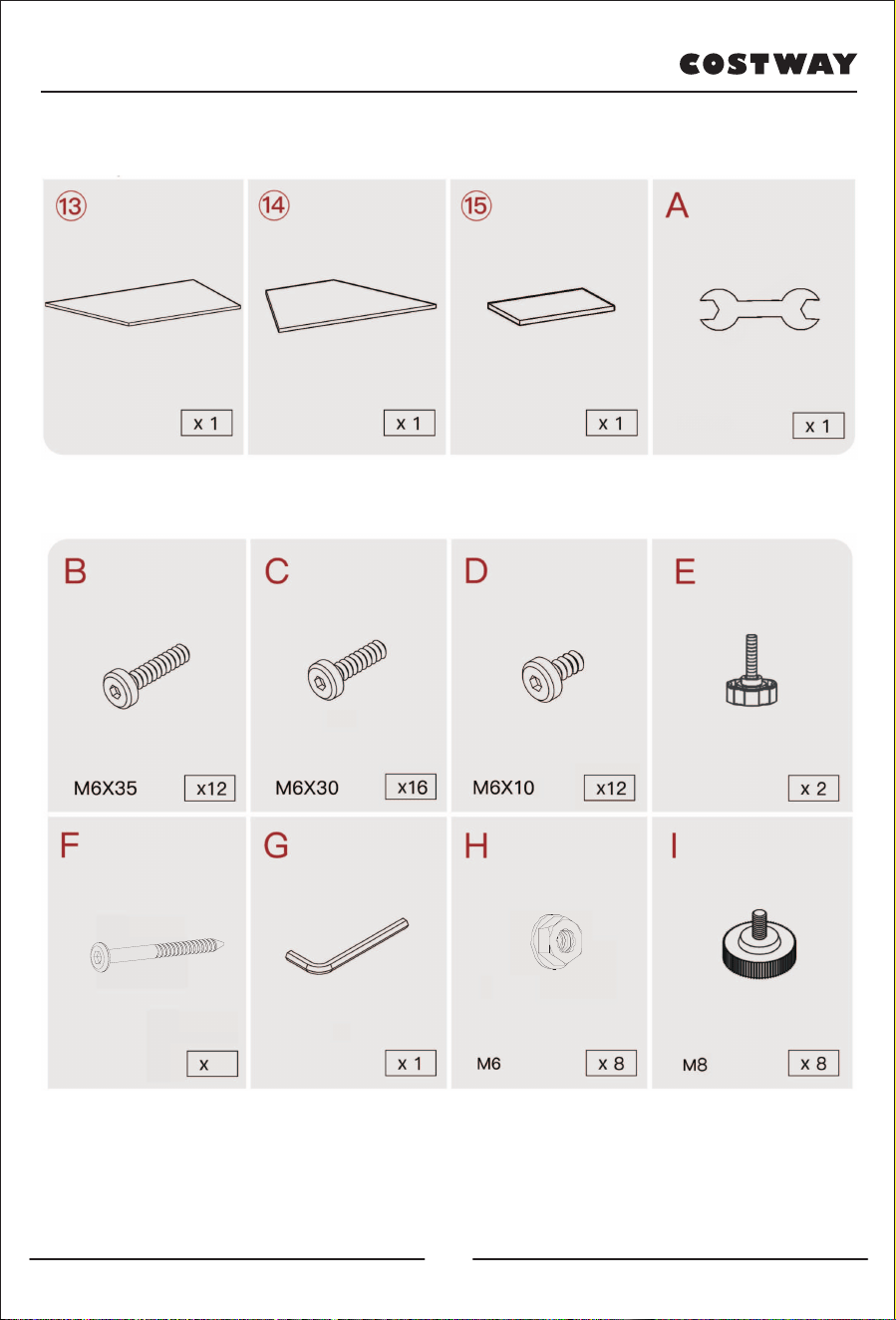 COSTWAY

⑬

x 1

⑭

x 1

⑮

x 1

A

x 1

B

M6X35 x12

C

M6X30 x16

D

M6X10 x12

E

x 2

F

x

G

x 1

H

M6 x 8

I

M8 x 8